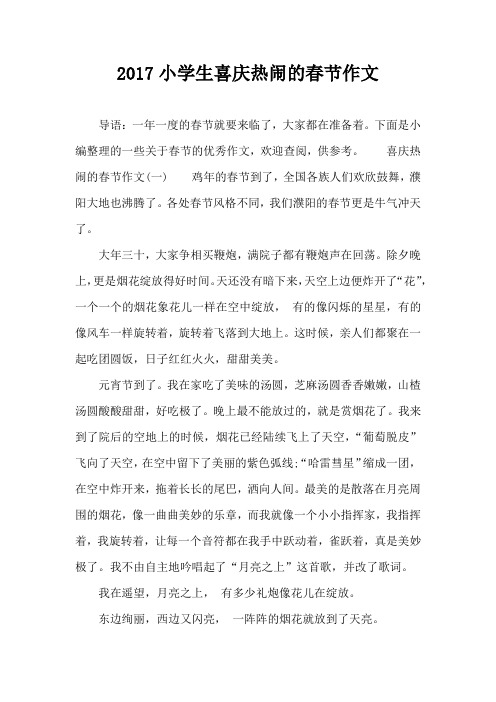 2017 小学生喜庆热闹的春节作文

导语：一年一度的春节就要来临了，大家都在准备着。下面是小编整理的一些关于春节的优秀作文，欢迎查阅，供参考。　　喜庆热闹的春节作文(一)　　鸡年的春节到了，全国各族人们欢欣鼓舞，濮阳大地也沸腾了。各处春节风格不同，我们濮阳的春节更是牛气冲天了。

大年三十，大家争相买鞭炮，满院子都有鞭炮声在回荡。除夕晚上，更是烟花绽放得好时间。天还没有暗下来，天空上边便炸开了“花”，一个一个的烟花象花儿一样在空中绽放，　有的像闪烁的星星，有的像风车一样旋转着，旋转着飞落到大地上。这时候，亲人们都聚在一起吃团圆饭，日子红红火火，甜甜美美。

元宵节到了。我在家吃了美味的汤圆，芝麻汤圆香香嫩嫩，山楂汤圆酸酸甜甜，好吃极了。晚上最不能放过的，就是赏烟花了。我来到了院后的空地上的时候，烟花已经陆续飞上了天空，“葡萄脱皮”飞向了天空，在空中留下了美丽的紫色弧线;“哈雷彗星”缩成一团，在空中炸开来，拖着长长的尾巴，洒向人间。最美的是散落在月亮周围的烟花，像一曲曲美妙的乐章，而我就像一个小小指挥家，我指挥着，我旋转着，让每一个音符都在我手中跃动着，雀跃着，真是美妙极了。我不由自主地吟唱起了“月亮之上”这首歌，并改了歌词。

我在遥望，月亮之上，　有多少礼炮像花儿在绽放。

东边绚丽，西边又闪亮，　一阵阵的烟花就放到了天亮。